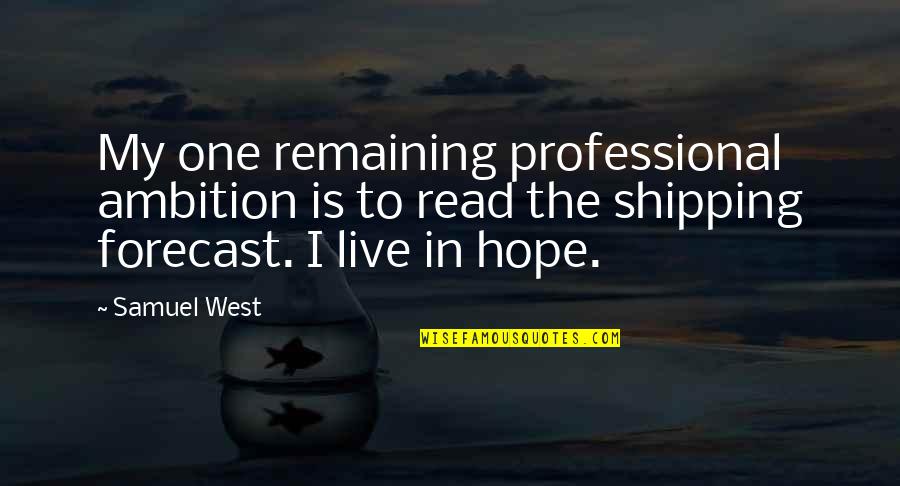 My one remaining professional ambition is to read the shipping forecast. I live in hope.

~ Samuel West

WISEFAMOUSQUOTES.COM